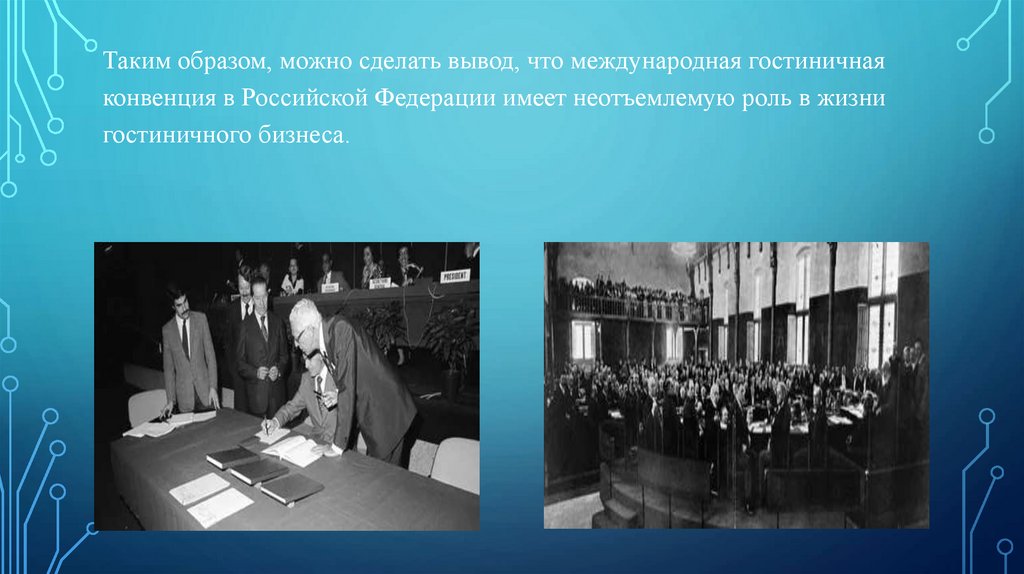 Таким образом, можно сделать вывод, что международная гостиничная конвенция в Российской Федерации имеет неотъемлемую роль в жизни гостиничного бизнеса.